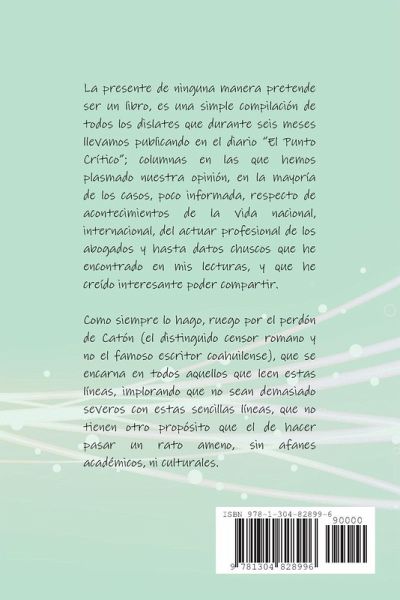 La presente de ninguna manera pretende ser un libro, es una simple compilación de todos los dislates que durante seis meses llevamos publicando en el diario "El Punto Crítico"; columnas en las que hemos plasmado nuestra opinión, en la mayoría de los casos, poco informada, respecto de acontecimientos de la vida nacional, internacional, del actuar profesional de los abogados y hasta datos chuscos que he encontrado en mis lecturas, y que he creído interesante poder compartir.

Como siempre lo hago, ruego por el perdón de Catón (el distinguido censor romano y no el famoso escritor coahuilense), que se encarna en todos aquellos que leen estas líneas, implorando que no sean demasiado severos con estas sencillas líneas, que no tienen otro propósito que el de hacer pasar un rato ameno, sin afanes académicos, ni culturales.

ISBN 978-1-304-82899-6

90000

9 781304 828996